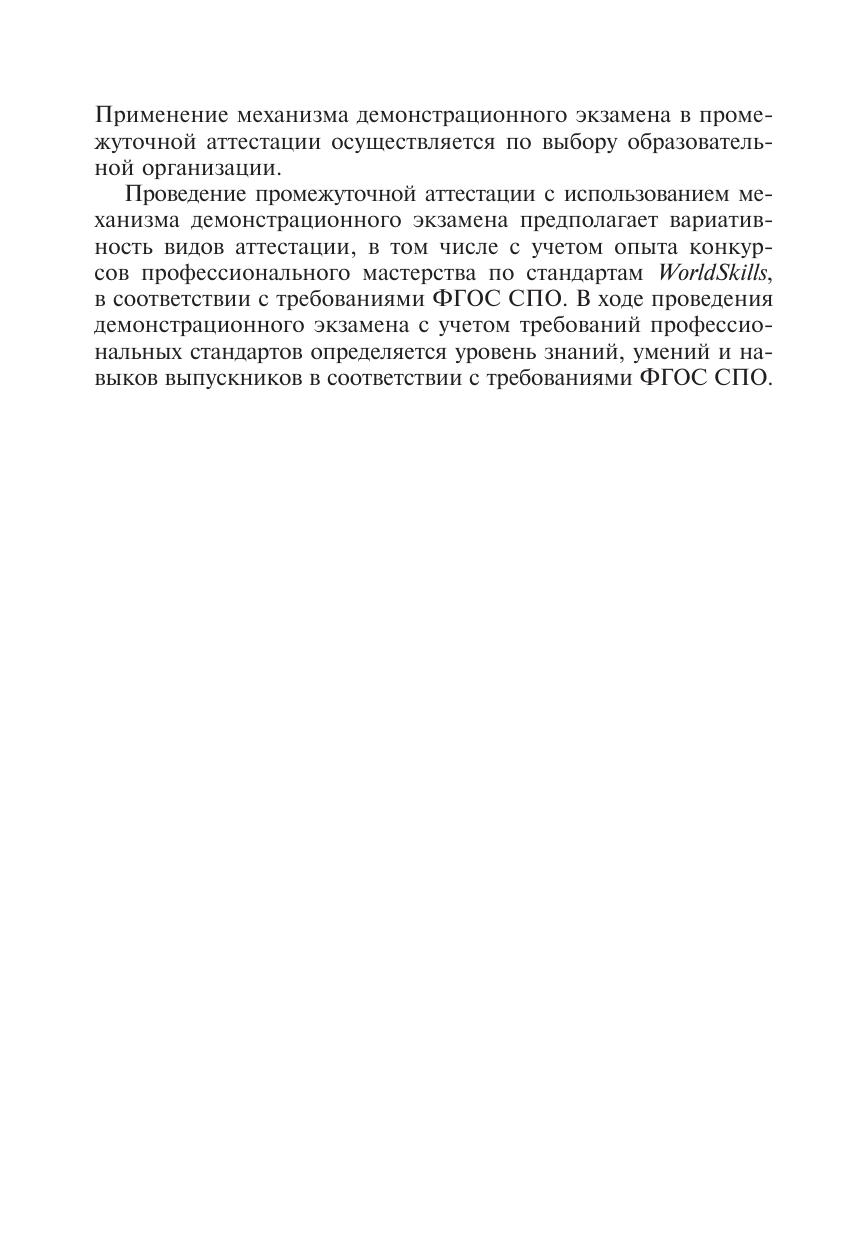 Применение механизма демонстрационного экзамена в промежуточной аттестации осуществляется по выбору образовательной организации.

Проведение промежуточной аттестации с использованием механизма демонстрационного экзамена предполагает вариативность видов аттестации, в том числе с учетом опыта конкурсов профессионального мастерства по стандартам WorldSkills, в соответствии с требованиями ФГОС СПО. В ходе проведения демонстрационного экзамена с учетом требований профессиональных стандартов определяется уровень знаний, умений и навыков выпускников в соответствии с требованиями ФГОС СПО.